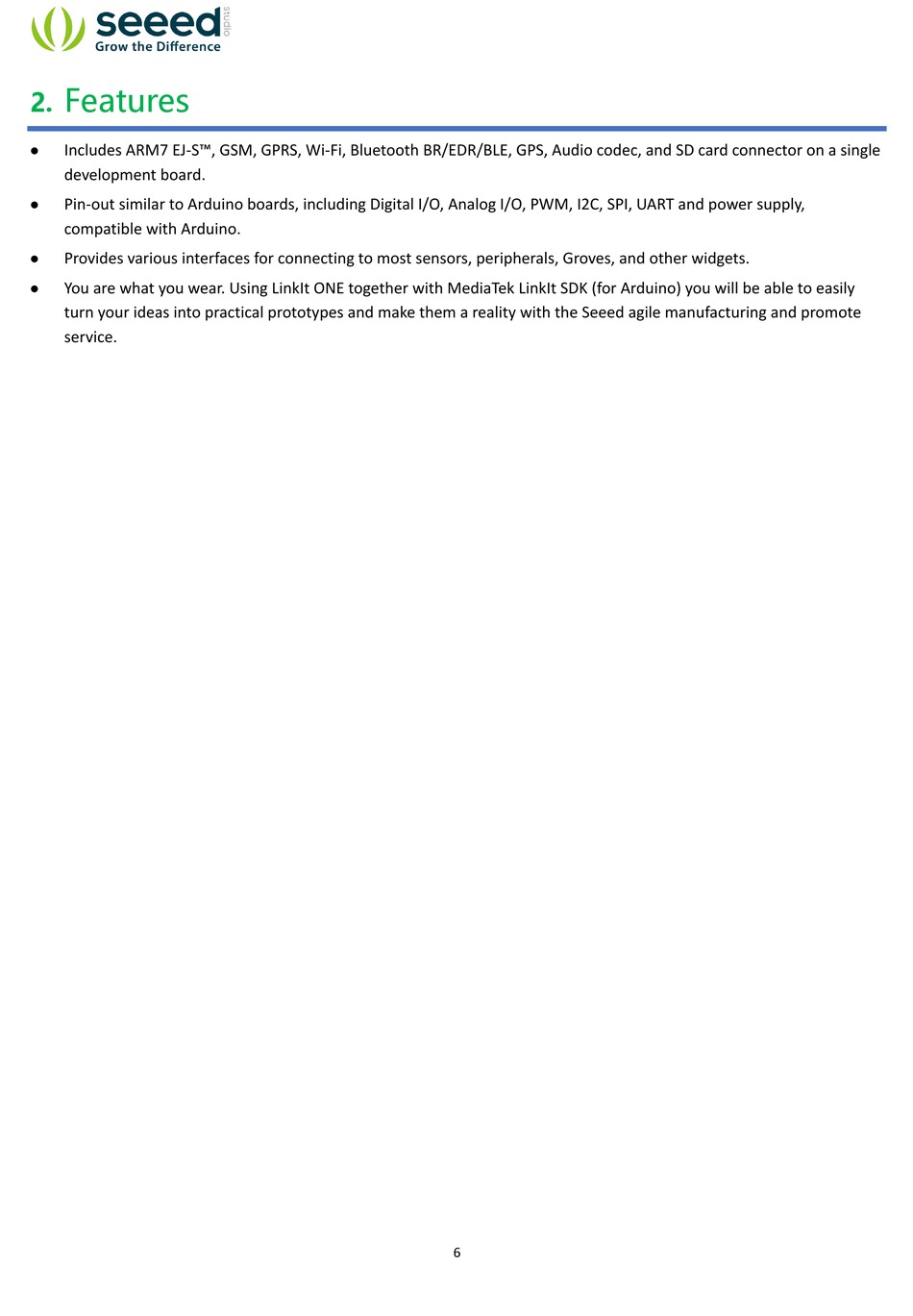 seeed studio
Grow the Difference

2. Features

● Includes ARM7 EJ-S™, GSM, GPRS, Wi-Fi, Bluetooth BR/EDR/BLE, GPS, Audio codec, and SD card connector on a single development board.

● Pin-out similar to Arduino boards, including Digital I/O, Analog I/O, PWM, I2C, SPI, UART and power supply, compatible with Arduino.

● Provides various interfaces for connecting to most sensors, peripherals, Groves, and other widgets.

● You are what you wear. Using LinkIt ONE together with MediaTek LinkIt SDK (for Arduino) you will be able to easily turn your ideas into practical prototypes and make them a reality with the Seeed agile manufacturing and promote service.

6